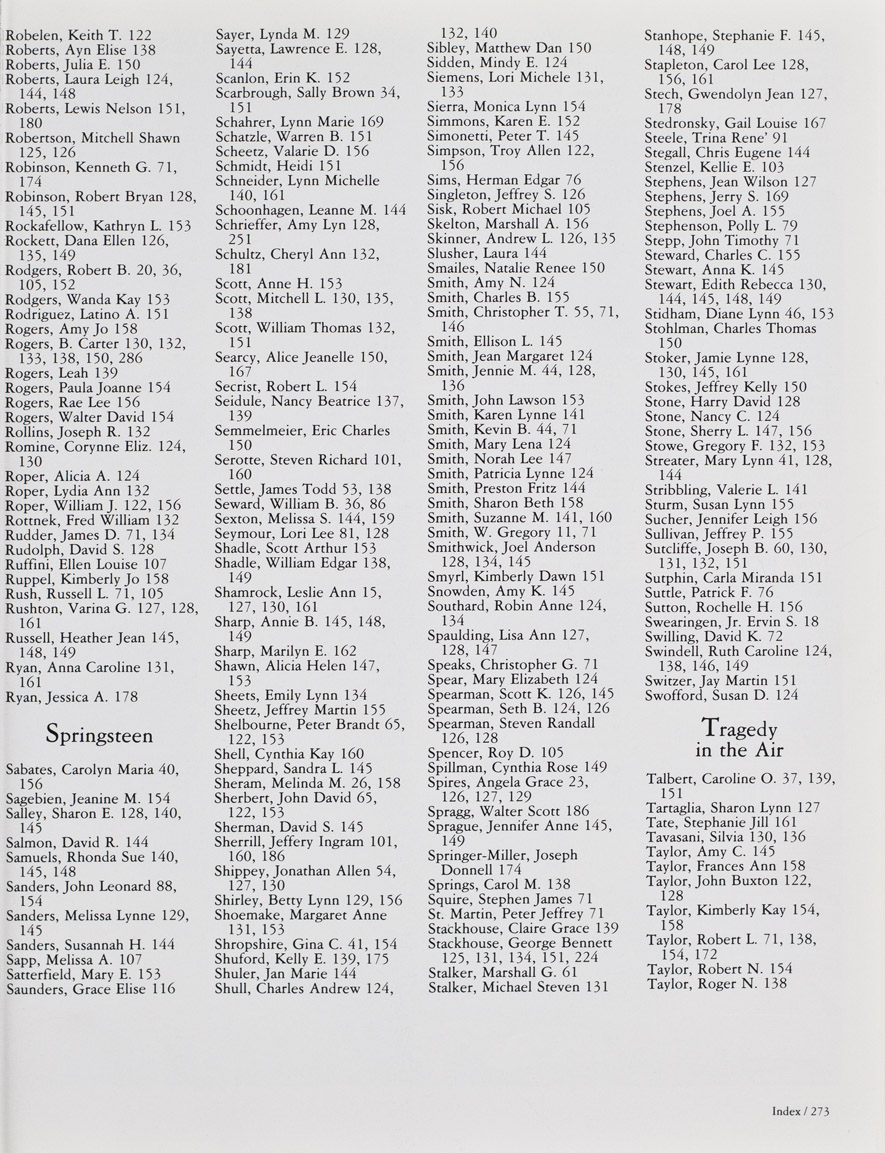 Robelen, Keith T. 122
Roberts, Ayn Elise 138
Roberts, Julia E. 150
Roberts, Laura Leigh 124, 144, 148
Roberts, Lewis Nelson 151, 180
Robertson, Mitchell Shawn 125, 126
Robinson, Kenneth G. 71, 174
Robinson, Robert Bryan 128, 145, 151
Rockafellow, Kathryn L. 153
Rockett, Dana Ellen 126, 135, 149
Rodgers, Robert B. 20, 36, 105, 152
Rodgers, Wanda Kay 153
Rodriguez, Latino A. 151
Rogers, Amy Jo 158
Rogers, B. Carter 130, 132, 133, 138, 150, 286
Rogers, Leah 139
Rogers, Paula Joanne 154
Rogers, Rae Lee 156
Rogers, Walter David 154
Rollins, Joseph R. 132
Romine, Corynne Eliz. 124, 130
Roper, Alicia A. 124
Roper, Lydia Ann 132
Roper, William J. 122, 156
Rottnek, Fred William 132
Rudder, James D. 71, 134
Rudolph, David S. 128
Ruffini, Ellen Louise 107
Ruppel, Kimberly Jo 158
Rush, Russell L. 71, 105
Rushton, Varina G. 127, 128, 161
Russell, Heather Jean 145, 148, 149
Ryan, Anna Caroline 131, 161
Ryan, Jessica A. 178

Springsteen

Sabates, Carolyn Maria 40, 156
Sagebien, Jeanine M. 154
Salley, Sharon E. 128, 140, 145
Salmon, David R. 144
Samuels, Rhonda Sue 140, 145, 148
Sanders, John Leonard 88, 154
Sanders, Melissa Lynne 129, 145
Sanders, Susannah H. 144
Sapp, Melissa A. 107
Satterfield, Mary E. 153
Saunders, Grace Elise 116

Sayer, Lynda M. 129
Sayetta, Lawrence E. 128, 144
Scanlon, Erin K. 152
Scarbrough, Sally Brown 34, 151
Schahrer, Lynn Marie 169
Schatzle, Warren B. 151
Scheetz, Valarie D. 156
Schmidt, Heidi 151
Schneider, Lynn Michelle 140, 161
Schoonhagen, Leanne M. 144
Schrieffer, Amy Lyn 128, 251
Schultz, Cheryl Ann 132, 181
Scott, Anne H. 153
Scott, Mitchell L. 130, 135, 138
Scott, William Thomas 132, 151
Searcy, Alice Jeanelle 150, 167
Secrist, Robert L. 154
Seidule, Nancy Beatrice 137, 139
Semmelmeier, Eric Charles 150
Serotte, Steven Richard 101, 160
Settle, James Todd 53, 138
Seward, William B. 36, 86
Sexton, Melissa S. 144, 159
Seymour, Lori Lee 81, 128
Shadle, Scott Arthur 153
Shadle, William Edgar 138, 149
Shamrock, Leslie Ann 15, 127, 130, 161
Sharp, Annie B. 145, 148, 149
Sharp, Marilyn E. 162
Shawn, Alicia Helen 147, 153
Sheets, Emily Lynn 134
Sheetz, Jeffrey Martin 155
Shelbourne, Peter Brandt 65, 122, 153
Shell, Cynthia Kay 160
Sheppard, Sandra L. 145
Sheram, Melinda M. 26, 158
Sherbert, John David 65, 122, 153
Sherman, David S. 145
Sherrill, Jeffery Ingram 101, 160, 186
Shippey, Jonathan Allen 54, 127, 130
Shirley, Betty Lynn 129, 156
Shoemake, Margaret Anne 131, 153
Shropshire, Gina C. 41, 154
Shuford, Kelly E. 139, 175
Shuler, Jan Marie 144
Shull, Charles Andrew 124, 132, 140

Sibley, Matthew Dan 150
Sidden, Mindy E. 124
Siemens, Lori Michele 131, 133
Sierra, Monica Lynn 154
Simmons, Karen E. 152
Simonetti, Peter T. 145
Simpson, Troy Allen 122, 156
Sims, Herman Edgar 76
Singleton, Jeffrey S. 126
Sisk, Robert Michael 105
Skelton, Marshall A. 156
Skinner, Andrew L. 126, 135
Slusher, Laura 144
Smailes, Natalie Renee 150
Smith, Amy N. 124
Smith, Charles B. 155
Smith, Christopher T. 55, 71, 146
Smith, Ellison L. 145
Smith, Jean Margaret 124
Smith, Jennie M. 44, 128, 136
Smith, John Lawson 153
Smith, Karen Lynne 141
Smith, Kevin B. 44, 71
Smith, Mary Lena 124
Smith, Norah Lee 147
Smith, Patricia Lynne 124
Smith, Preston Fritz 144
Smith, Sharon Beth 158
Smith, Suzanne M. 141, 160
Smith, W. Gregory 11, 71
Smithwick, Joel Anderson 128, 134, 145
Smyrl, Kimberly Dawn 151
Snowden, Amy K. 145
Southard, Robin Anne 124, 134
Spaulding, Lisa Ann 127, 128, 147
Speaks, Christopher G. 71
Spear, Mary Elizabeth 124
Spearman, Scott K. 126, 145
Spearman, Seth B. 124, 126
Spearman, Steven Randall 126, 128
Spencer, Roy D. 105
Spillman, Cynthia Rose 149
Spires, Angela Grace 23, 126, 127, 129
Spragg, Walter Scott 186
Sprague, Jennifer Anne 145, 149
Springer-Miller, Joseph Donnell 174
Springs, Carol M. 138
Squire, Stephen James 71
St. Martin, Peter Jeffrey 71
Stackhouse, Claire Grace 139
Stackhouse, George Bennett 125, 131, 134, 151, 224
Stalker, Marshall G. 61
Stalker, Michael Steven 131

Stanhope, Stephanie F. 145, 148, 149
Stapleton, Carol Lee 128, 156, 161
Stech, Gwendolyn Jean 127, 178
Stedronsky, Gail Louise 167
Steele, Trina Rene' 91
Stegall, Chris Eugene 144
Stenzel, Kellie E. 103
Stephens, Jean Wilson 127
Stephens, Jerry S. 169
Stephens, Joel A. 155
Stephenson, Polly L. 79
Stepp, John Timothy 71
Steward, Charles C. 155
Stewart, Anna K. 145
Stewart, Edith Rebecca 130, 144, 145, 148, 149
Stidham, Diane Lynn 46, 153
Stohlman, Charles Thomas 150
Stoker, Jamie Lynne 128, 130, 145, 161
Stokes, Jeffrey Kelly 150
Stone, Harry David 128
Stone, Nancy C. 124
Stone, Sherry L. 147, 156
Stowe, Gregory F. 132, 153
Streater, Mary Lynn 41, 128, 144
Stribbling, Valerie L. 141
Sturm, Susan Lynn 155
Sucher, Jennifer Leigh 156
Sullivan, Jeffrey P. 155
Sutcliffe, Joseph B. 60, 130, 131, 132, 151
Sutphin, Carla Miranda 151
Suttle, Patrick F. 76
Sutton, Rochelle H. 156
Swearingen, Jr. Ervin S. 18
Swilling, David K. 72
Swindell, Ruth Caroline 124, 138, 146, 149
Switzer, Jay Martin 151
Swofford, Susan D. 124

Tragedy in the Air

Talbert, Caroline O. 37, 139, 151
Tartaglia, Sharon Lynn 127
Tate, Stephanie Jill 161
Tavasani, Silvia 130, 136
Taylor, Amy C. 145
Taylor, Frances Ann 158
Taylor, John Buxton 122, 128
Taylor, Kimberly Kay 154, 158
Taylor, Robert L. 71, 138, 154, 172
Taylor, Robert N. 154
Taylor, Roger N. 138

Index / 273